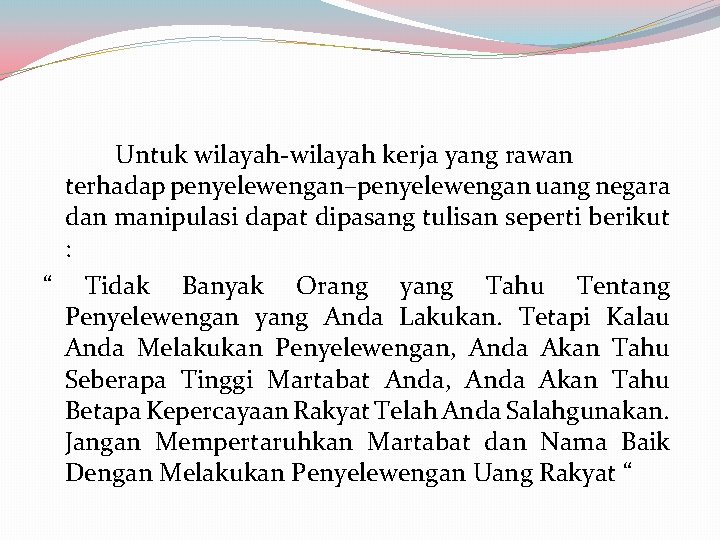 Untuk wilayah-wilayah kerja yang rawan terhadap penyelewengan–penyelewengan uang negara dan manipulasi dapat dipasang tulisan seperti berikut :

" Tidak Banyak Orang yang Tahu Tentang Penyelewengan yang Anda Lakukan. Tetapi Kalau Anda Melakukan Penyelewengan, Anda Akan Tahu Seberapa Tinggi Martabat Anda, Anda Akan Tahu Betapa Kepercayaan Rakyat Telah Anda Salahgunakan. Jangan Mempertaruhkan Martabat dan Nama Baik Dengan Melakukan Penyelewengan Uang Rakyat "